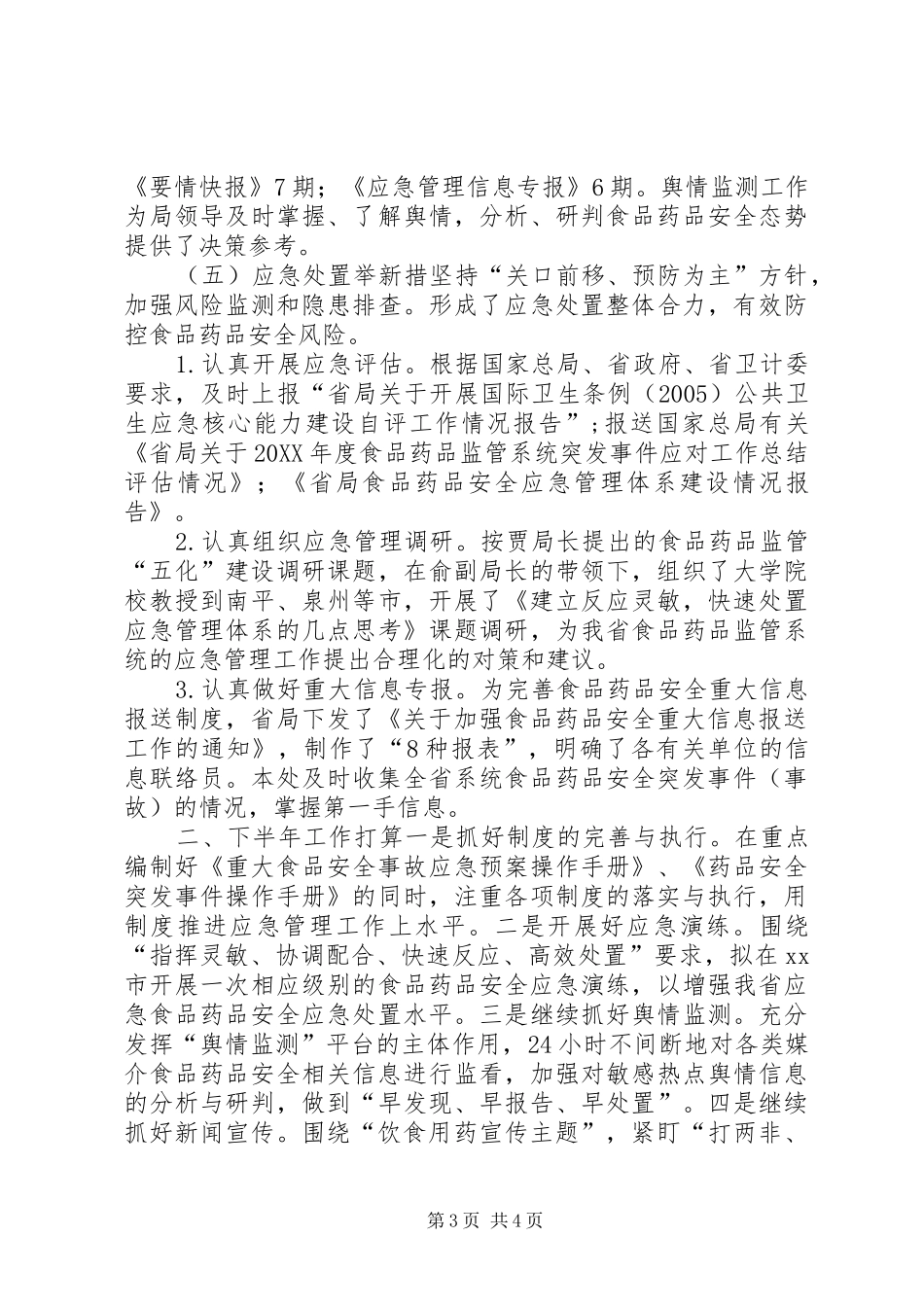 《要情快报》7期；《应急管理信息专报》6期。舆情监测工作为局领导及时掌握、了解舆情，分析、研判食品药品安全态势提供了决策参考。

（五）应急处置举新措坚持“关口前移、预防为主”方针，加强风险监测和隐患排查。形成了应急处置整体合力，有效防控食品药品安全风险。

1.认真开展应急评估。根据国家总局、省政府、省卫计委要求，及时上报“省局关于开展国际卫生条例（2005）公共卫生应急核心能力建设自评工作情况报告”；报送国家总局有关《省局关于20XX年度食品药品监管系统突发事件应对工作总结评估情况》；《省局食品药品安全应急管理体系建设情况报告》。

2.认真组织应急管理调研。按贾局长提出的食品药品监管“五化”建设调研课题，在俞副局长的带领下，组织了大学院校教授到南平、泉州等市，开展了《建立反应灵敏，快速处置应急管理体系的几点思考》课题调研，为我省食品药品监管系统的应急管理工作提出合理化的对策和建议。

3.认真做好重大信息专报。为完善食品药品安全重大信息报送制度，省局下发了《关于加强食品药品安全重大信息报送工作的通知》，制作了“8种报表”，明确了各有关单位的信息联络员。本处及时收集全省系统食品药品安全突发事件（事故）的情况，掌握第一手信息。

二、下半年工作打算一是抓好制度的完善与执行。在重点编制好《重大食品安全事故应急预案操作手册》、《药品安全突发事件操作手册》的同时，注重各项制度的落实与执行，用制度推进应急管理工作上水平。二是开展好应急演练。围绕“指挥灵敏、协调配合、快速反应、高效处置”要求，拟在xx市开展一次相应级别的食品药品安全应急演练，以增强我省应急食品药品安全应急处置水平。三是继续抓好舆情监测。充分发挥“舆情监测”平台的主体作用，24小时不间断地对各类媒介食品药品安全相关信息进行监看，加强对敏感热点舆情信息的分析与研判，做到“早发现、早报告、早处置”。四是继续抓好新闻宣传。围绕“饮食用药宣传主题”，紧盯“打两非、

第3页 共4页